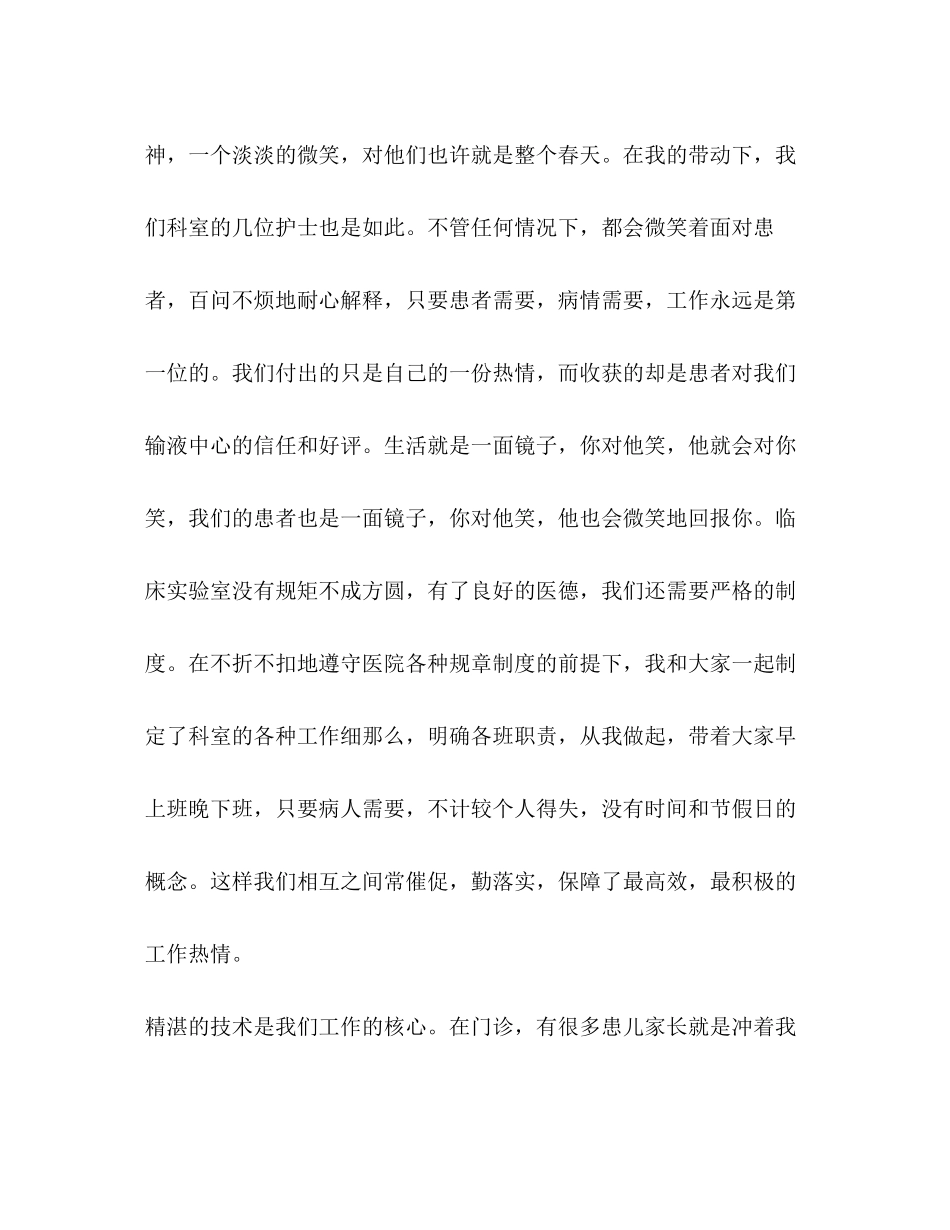 神，一个淡淡的微笑，对他们也许就是整个春天。在我的带动下，我们科室的几位护士也是如此。不管任何情况下，都会微笑着面对患者，百问不烦地耐心解释，只要患者需要，病情需要，工作永远是第一位的。我们付出的只是自己的一份热情，而收获的却是患者对我们输液中心的信任和好评。生活就是一面镜子，你对他笑，他就会对你笑，我们的患者也是一面镜子，你对他笑，他也会微笑地回报你。临床实验室没有规矩不成方圆，有了良好的医德，我们还需要严格的制度。在不折不扣地遵守医院各种规章制度的前提下，我和大家一起制定了科室的各种工作细那么，明确各班职责，从我做起，带着大家早上班晚下班，只要病人需要，不计较个人得失，没有时间和节假日的概念。这样我们相互之间常催促，勤落实，保障了最高效，最积极的工作热情。

精湛的技术是我们工作的核心。在门诊，有很多患儿家长就是冲着我